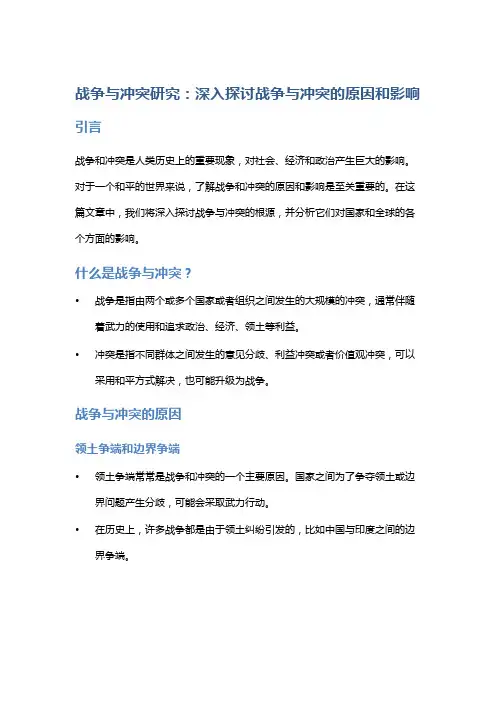 战争与冲突研究：深入探讨战争与冲突的原因和影响

引言

战争和冲突是人类历史上的重要现象，对社会、经济和政治产生巨大的影响。对于一个和平的世界来说，了解战争和冲突的原因和影响是至关重要的。在这篇文章中，我们将深入探讨战争与冲突的根源，并分析它们对国家和全球的各个方面的影响。

什么是战争与冲突？

• 战争是指由两个或多个国家或者组织之间发生的大规模的冲突，通常伴随着武力的使用和追求政治、经济、领土等利益。

• 冲突是指不同群体之间发生的意见分歧、利益冲突或者价值观冲突，可以采用和平方式解决，也可能升级为战争。

战争与冲突的原因

领土争端和边界争端

• 领土争端常常是战争和冲突的一个主要原因。国家之间为了争夺领土或边界问题产生分歧，可能会采取武力行动。

• 在历史上，许多战争都是由于领土纠纷引发的，比如中国与印度之间的边界争端。